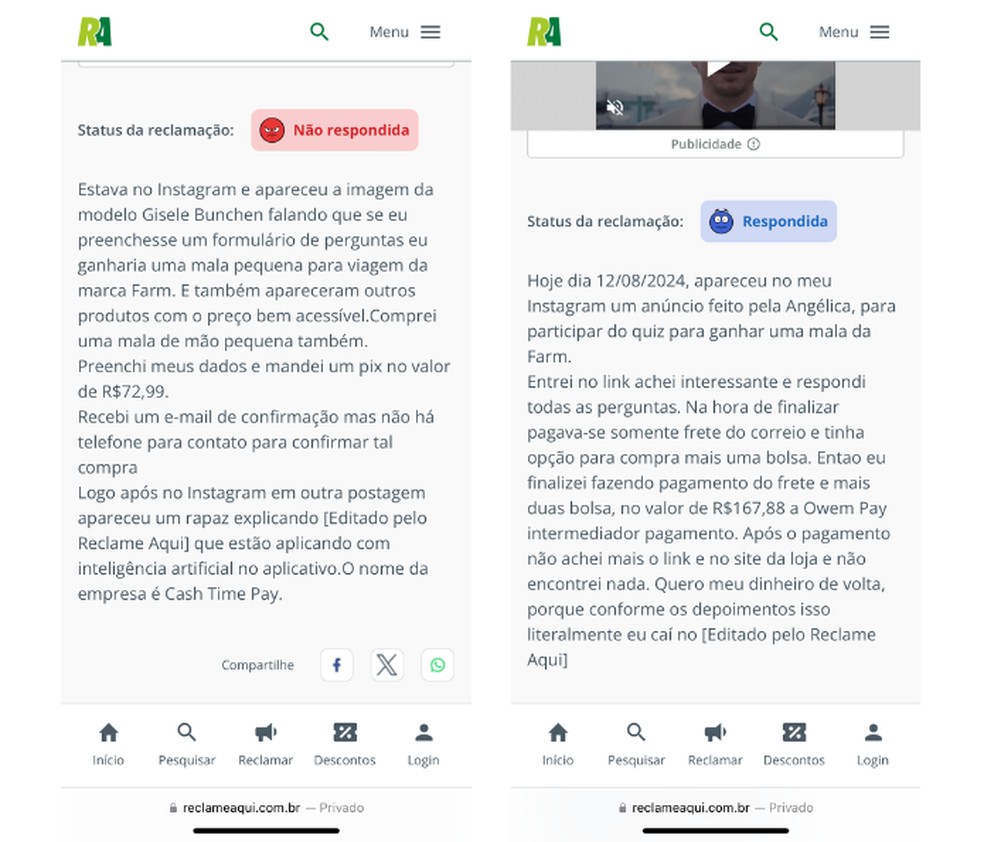 RA

Menu

Status da reclamação: Não respondida

Estava no Instagram e apareceu a imagem da modelo Gisele Bunchen falando que se eu preenchesse um formulário de perguntas eu ganharia uma mala pequena para viagem da marca Farm. E também apareceram outros produtos com o preço bem acessível.Comprei uma mala de mão pequena também.
Preenchi meus dados e mandei um pix no valor de R$72,99.
Recebi um e-mail de confirmação mas não há telefone para contato para confirmar tal compra
Logo após no Instagram em outra postagem apareceu um rapaz explicando [Editado pelo Reclame Aqui] que estão aplicando com inteligência artificial no aplicativo.O nome da empresa é Cash Time Pay.

Compartilhe

Início Pesquisar Reclamar Descontos Login

reclameaqui.com.br — Privado

RA

Menu

Publicidade

Status da reclamação: Respondida

Hoje dia 12/08/2024, apareceu no meu Instagram um anúncio feito pela Angélica, para participar do quiz para ganhar uma mala da Farm.
Entrei no link achei interessante e respondi todas as perguntas. Na hora de finalizar pagava-se somente frete do correio e tinha opção para compra mais uma bolsa. Entao eu finalizei fazendo pagamento do frete e mais duas bolsa, no valor de R$167,88 a Owem Pay intermediador pagamento. Após o pagamento não achei mais o link e no site da loja e não encontrei nada. Quero meu dinheiro de volta, porque conforme os depoimentos isso literalmente eu caí no [Editado pelo Reclame Aqui]

Início Pesquisar Reclamar Descontos Login

reclameaqui.com.br — Privado